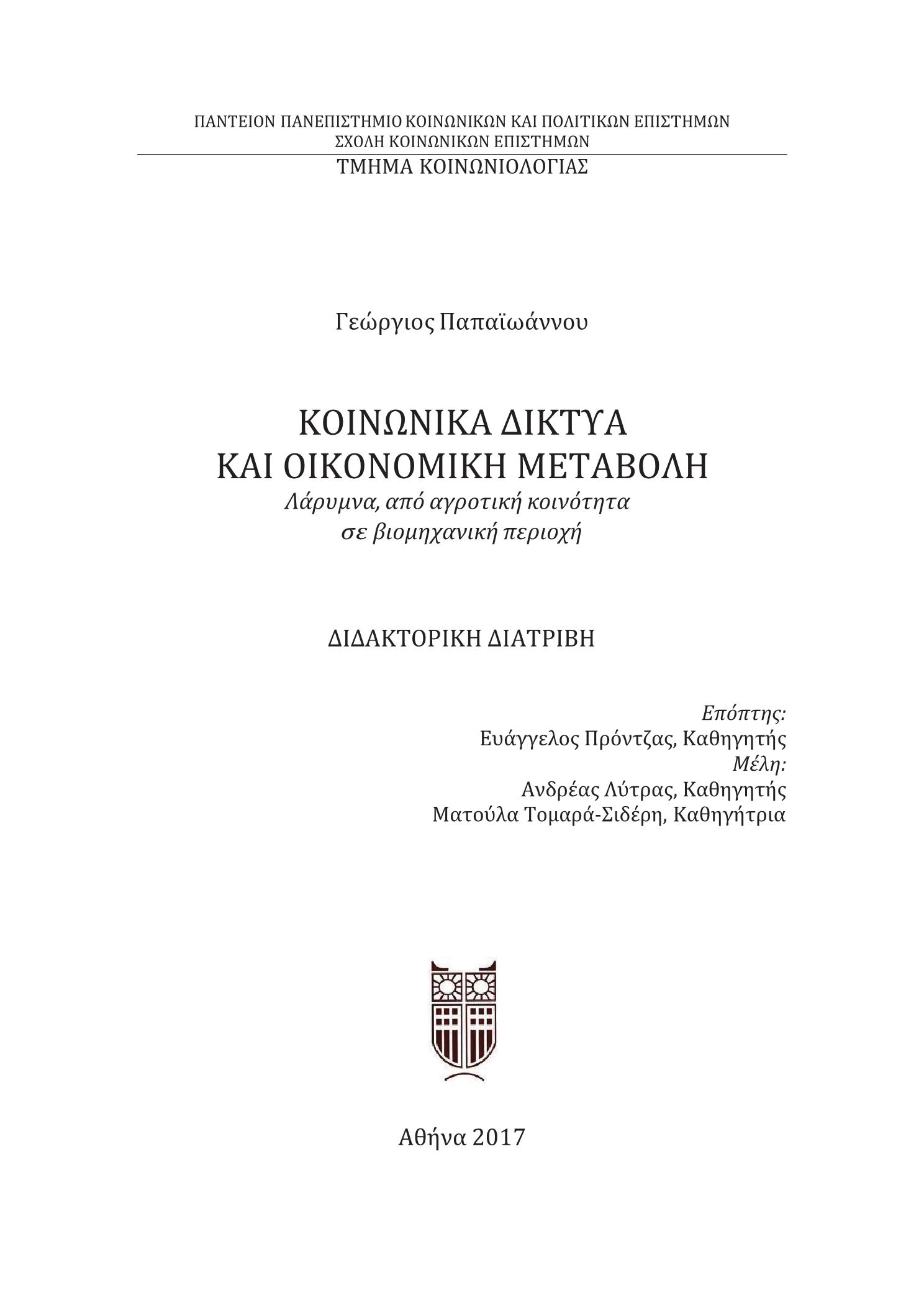 ΠΑΝΤΕΙΟΝ ΠΑΝΕΠΙΣΤΗΜΙΟ ΚΟΙΝΩΝΙΚΩΝ ΚΑΙ ΠΟΛΙΤΙΚΩΝ ΕΠΙΣΤΗΜΩΝ
ΣΧΟΛΗ ΚΟΙΝΩΝΙΚΩΝ ΕΠΙΣΤΗΜΩΝ
ΤΜΗΜΑ ΚΟΙΝΩΝΙΟΛΟΓΙΑΣ

Γεώργιος Παπαϊωάννου

ΚΟΙΝΩΝΙΚΑ ΔΙΚΤΥΑ
ΚΑΙ ΟΙΚΟΝΟΜΙΚΗ ΜΕΤΑΒΟΛΗ
Λάρυμνα, από αγροτική κοινότητα
σε βιομηχανική περιοχή

ΔΙΔΑΚΤΟΡΙΚΗ ΔΙΑΤΡΙΒΗ

Επόπτης:
Ευάγγελος Πρόντζας, Καθηγητής
Μέλη:
Ανδρέας Λύτρας, Καθηγητής
Ματούλα Τομαρά-Σιδέρη, Καθηγήτρια

Αθήνα 2017